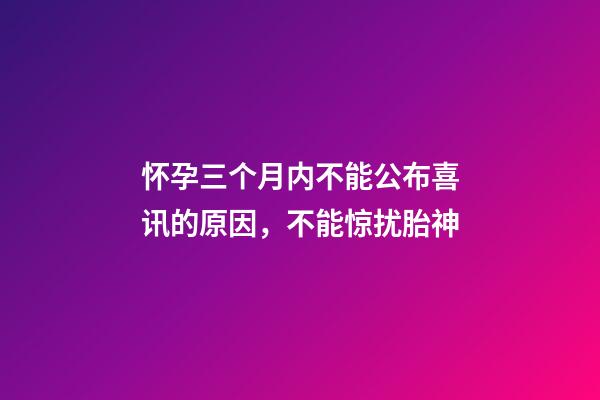 怀孕三个月内不能公布喜讯的原因，不能惊扰胎神